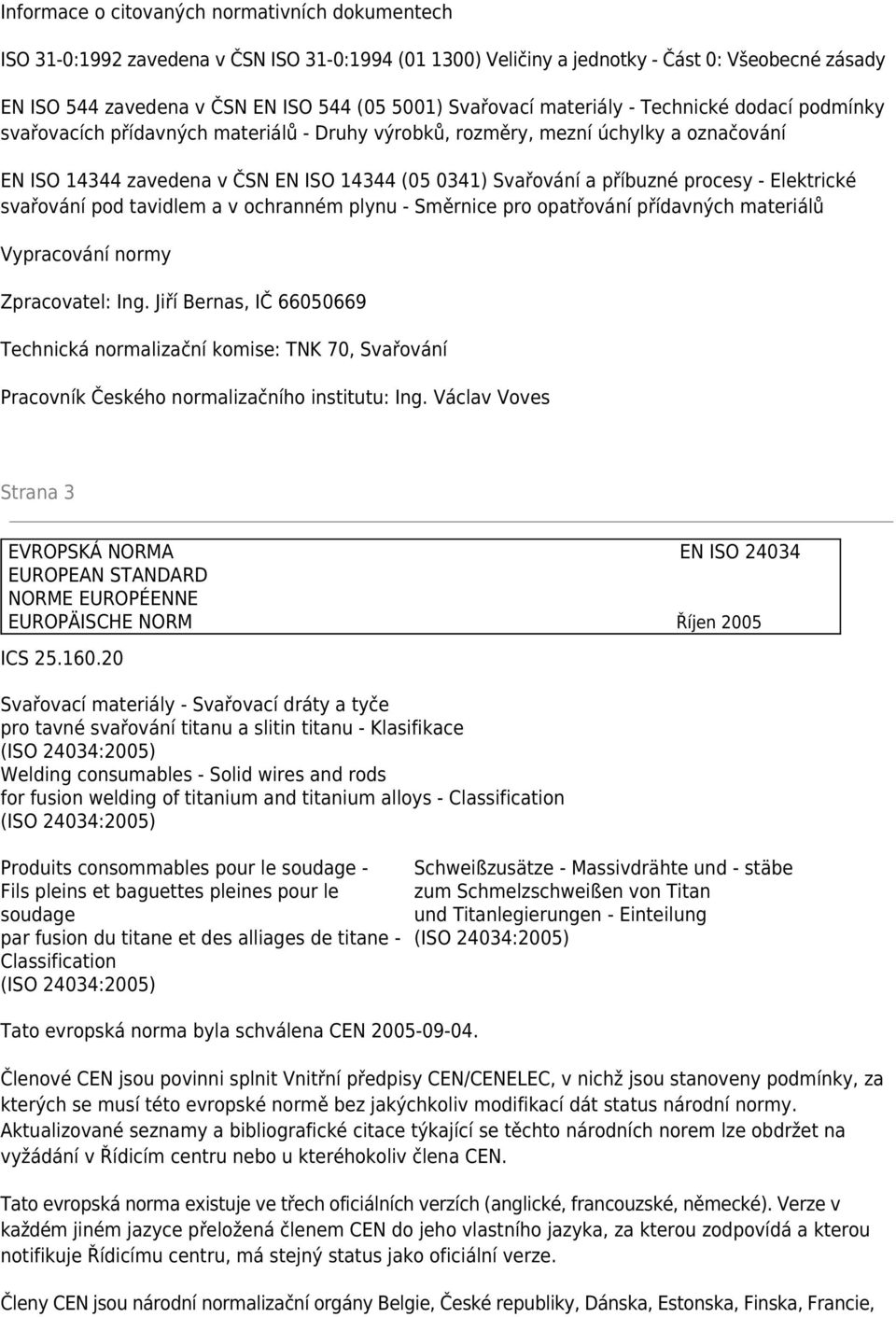 Informace o citovaných normativních dokumentech

ISO 31-0:1992 zavedena v ČSN ISO 31-0:1994 (01 1300) Veličiny a jednotky - Část 0: Všeobecné zásady

EN ISO 544 zavedena v ČSN EN ISO 544 (05 5001) Svařovací materiály - Technické dodací podmínky svařovacích přídavných materiálů - Druhy výrobků, rozměry, mezní úchylky a označování

EN ISO 14344 zavedena v ČSN EN ISO 14344 (05 0341) Svařování a příbuzné procesy - Elektrické svařování pod tavidlem a v ochranném plynu - Směrnice pro opatřování přídavných materiálů

Vypracování normy

Zpracovatel: Ing. Jiří Bernas, IČ 66050669

Technická normalizační komise: TNK 70, Svařování

Pracovník Českého normalizačního institutu: Ing. Václav Voves

Strana 3

EVROPSKÁ NORMA
EUROPEAN STANDARD
NORME EUROPÉENNE
EUROPÄISCHE NORM

EN ISO 24034

Říjen 2005

ICS 25.160.20

Svařovací materiály - Svařovací dráty a tyče pro tavné svařování titanu a slitin titanu - Klasifikace (ISO 24034:2005)
Welding consumables - Solid wires and rods for fusion welding of titanium and titanium alloys - Classification (ISO 24034:2005)

Produits consommables pour le soudage - Fils pleins et baguettes pleines pour le soudage par fusion du titane et des alliages de titane - Classification (ISO 24034:2005)

Schweißzusätze - Massivdrähte und - stäbe zum Schmelzschweißen von Titan und Titanlegierungen - Einteilung (ISO 24034:2005)

Tato evropská norma byla schválena CEN 2005-09-04.

Členové CEN jsou povinni splnit Vnitřní předpisy CEN/CENELEC, v nichž jsou stanoveny podmínky, za kterých se musí této evropské normě bez jakýchkoliv modifikací dát status národní normy. Aktualizované seznamy a bibliografické citace týkající se těchto národních norem lze obdržet na vyžádání v Řídicím centru nebo u kteréhokoliv člena CEN.

Tato evropská norma existuje ve třech oficiálních verzích (anglické, francouzské, německé). Verze v každém jiném jazyce přeložená členem CEN do jeho vlastního jazyka, za kterou zodpovídá a kterou notifikuje Řídicímu centru, má stejný status jako oficiální verze.

Členy CEN jsou národní normalizační orgány Belgie, České republiky, Dánska, Estonska, Finska, Francie,